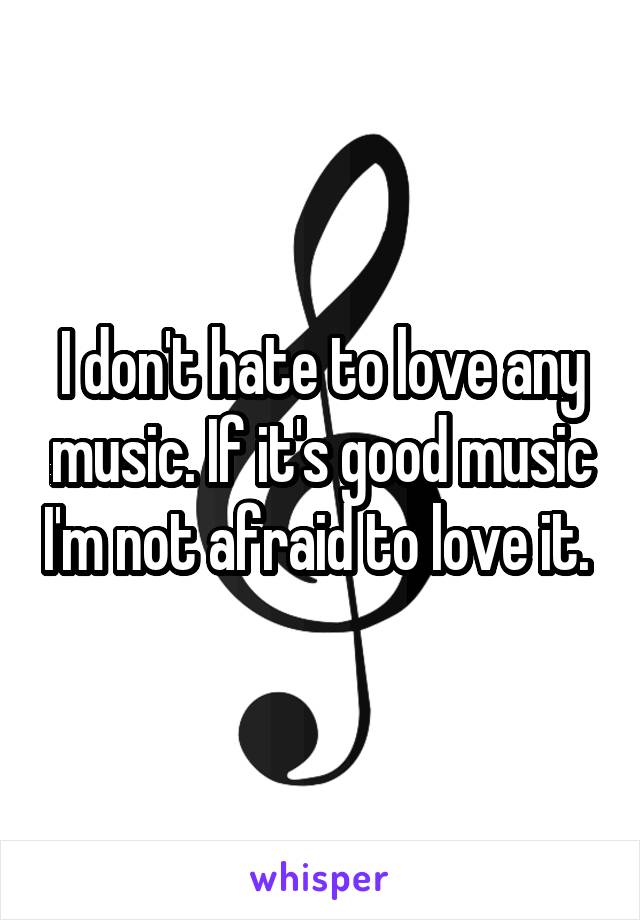 I don't hate to love any music. If it's good music I'm not afraid to love it.

whisper